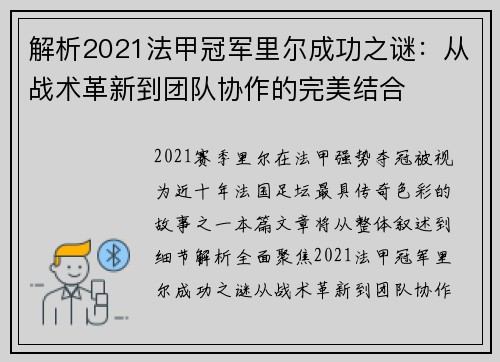 解析2021法甲冠军里尔成功之谜：从战术革新到团队协作的完美结合

2021赛季里尔在法甲强势夺冠被视为近十年法国足坛最具传奇色彩的故事之一本篇文章将从整体叙述到细节解析全面聚焦2021法甲冠军里尔成功之谜从战术革新到团队协作